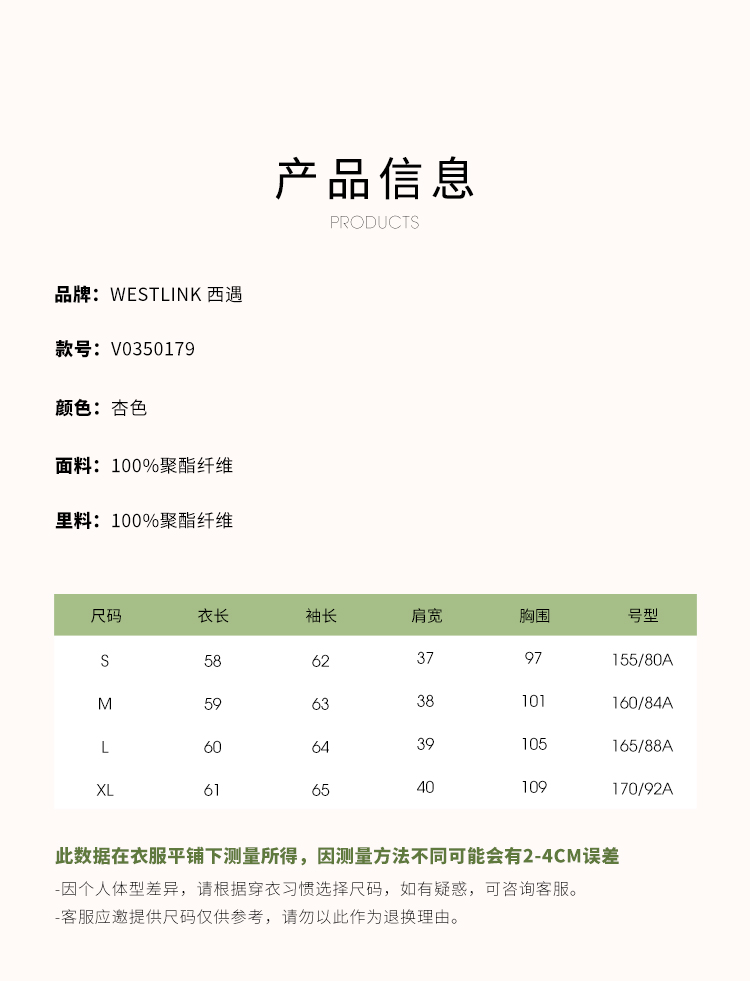 产品信息
PRODUCTS

品牌：WESTLINK 西遇

款号：V0350179

颜色：杏色

面料：100%聚酯纤维

里料：100%聚酯纤维

| 尺码 | 衣长 | 袖长 | 肩宽 | 胸围 | 号型 |
|---|---|---|---|---|---|
| S | 58 | 62 | 37 | 97 | 155/80A |
| M | 59 | 63 | 38 | 101 | 160/84A |
| L | 60 | 64 | 39 | 105 | 165/88A |
| XL | 61 | 65 | 40 | 109 | 170/92A |

此数据在衣服平铺下测量所得，因测量方法不同可能会有2-4CM误差

-因个人体型差异，请根据穿衣习惯选择尺码，如有疑惑，可咨询客服。

-客服应邀提供尺码仅供参考，请勿以此作为退换理由。